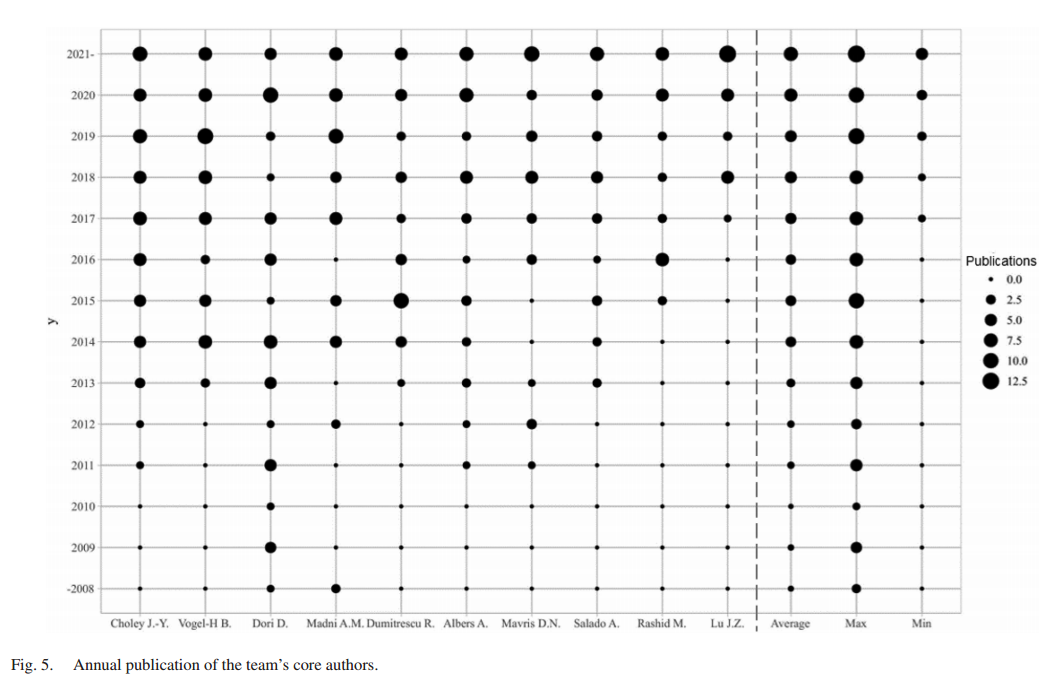 2021-
2020
2019
2018
2017
2016
2015
2014
2013
2012
2011
2010
2009
-2008

y

Choley J.-Y. Vogel-H B. Dori D. Madni A.M. Dumitrescu R. Albers A. Mavris D.N. Salado A. Rashid M. Lu J.Z. Average Max Min

Publications
0.0
2.5
5.0
7.5
10.0
12.5

Fig. 5. Annual publication of the team's core authors.